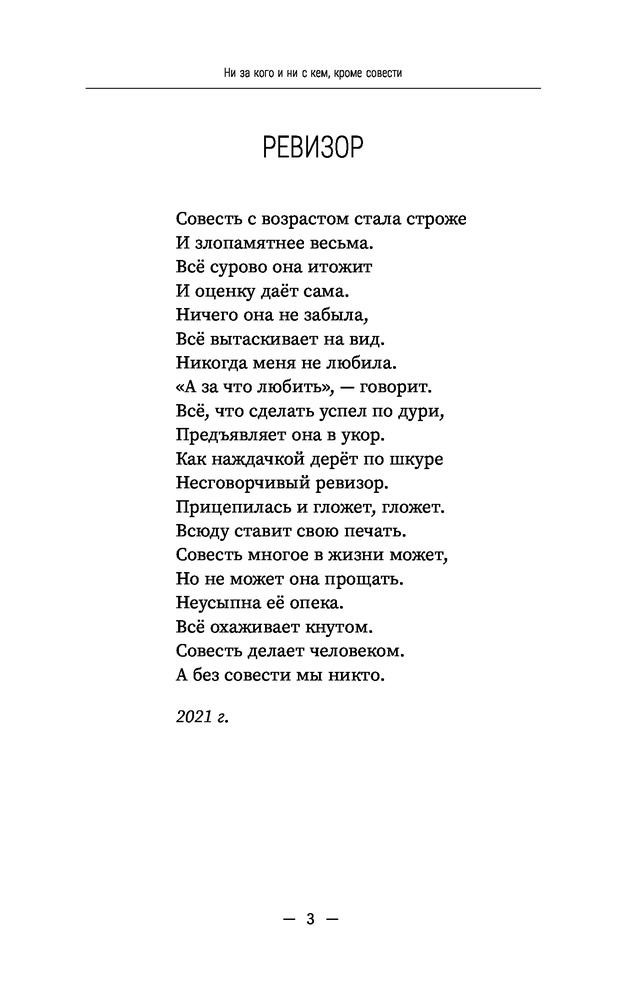 Ни за кого и ни с кем, кроме совести

РЕВИЗОР

Совесть с возрастом стала строже
И злопамятнее весьма.
Всё сурово она итожит
И оценку даёт сама.
Ничего она не забыла,
Всё вытаскивает на вид.
Никогда меня не любила.
«А за что любить», — говорит.
Всё, что сделать успел по дури,
Предъявляет она в укор.
Как наждачкой дерёт по шкуре
Несговорчивый ревизор.
Прицепилась и гложет, гложет.
Всюду ставит свою печать.
Совесть многое в жизни может,
Но не может она прощать.
Неусыпна её опека.
Всё охаживает кнутом.
Совесть делает человеком.
А без совести мы никто.

2021 г.

— 3 —